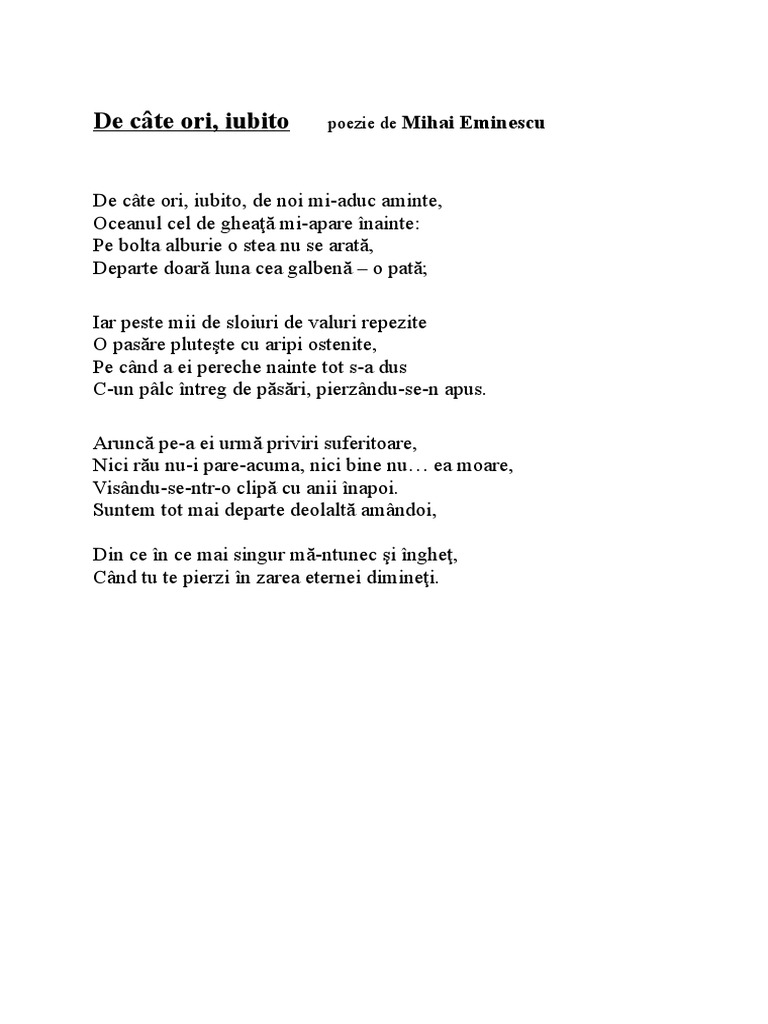 De câte ori, iubito    poezie de Mihai Eminescu

De câte ori, iubito, de noi mi-aduc aminte,
Oceanul cel de gheaţă mi-apare înainte:
Pe bolta alburie o stea nu se arată,
Departe doară luna cea galbenă – o pată;

Iar peste mii de sloiuri de valuri repezite
O pasăre pluteşte cu aripi ostenite,
Pe când a ei pereche nainte tot s-a dus
C-un pâlc întreg de păsări, pierzându-se-n apus.

Aruncă pe-a ei urmă priviri suferitoare,
Nici rău nu-i pare-acuma, nici bine nu… ea moare,
Visându-se-ntr-o clipă cu anii înapoi.
Suntem tot mai departe deolaltă amândoi,

Din ce în ce mai singur mă-ntunec şi îngheţ,
Când tu te pierzi în zarea eternei dimineţi.